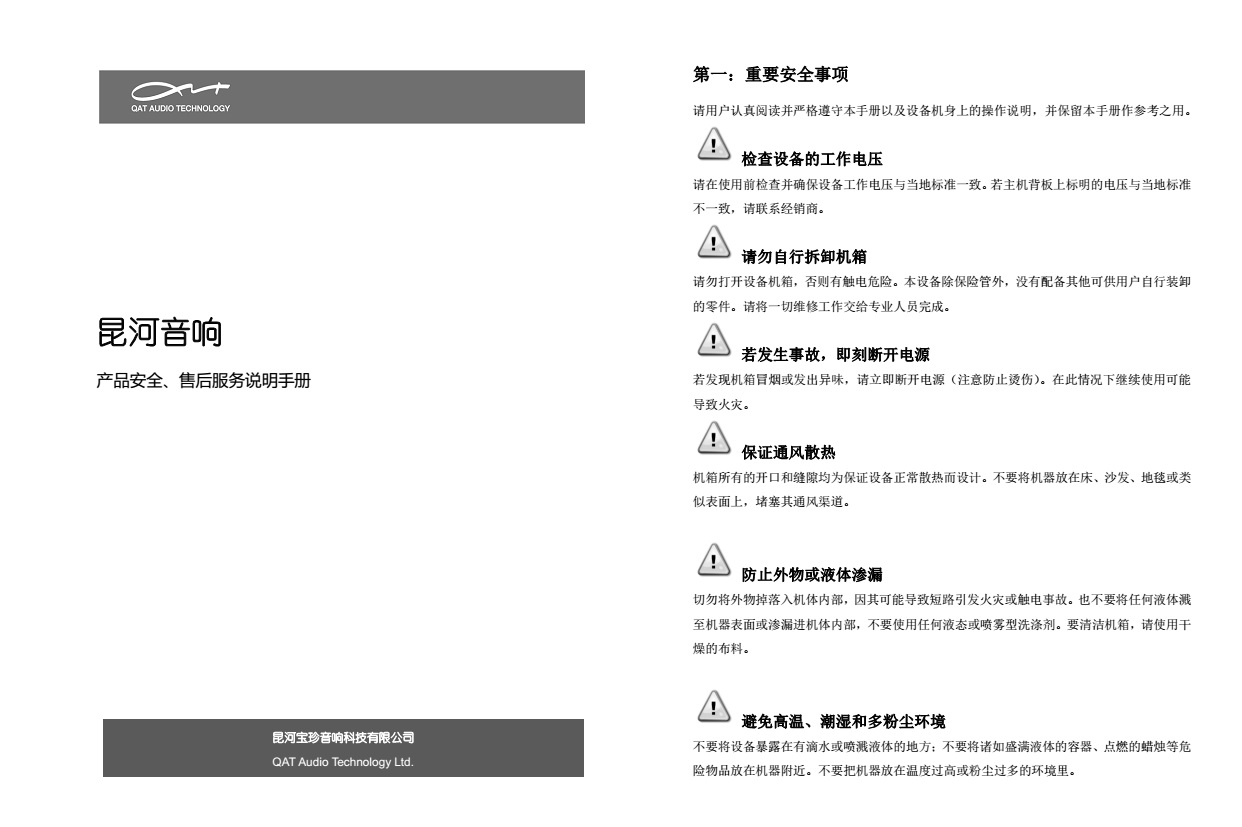 QAT AUDIO TECHNOLOGY

昆河音响

产品安全、售后服务说明手册

昆河宝珍音响科技有限公司
QAT Audio Technology Ltd.

第一：重要安全事项

请用户认真阅读并严格遵守本手册以及设备机身上的操作说明，并保留本手册作参考之用。

检查设备的工作电压

请在使用前检查并确保设备工作电压与当地标准一致。若主机背板上标明的电压与当地标准不一致，请联系经销商。

请勿自行拆卸机箱

请勿打开设备机箱，否则有触电危险。本设备除保险管外，没有配备其他可供用户自行装卸的零件。请将一切维修工作交给专业人员完成。

若发生事故，即刻断开电源

若发现机箱冒烟或发出异味，请立即断开电源（注意防止烫伤）。在此情况下继续使用可能导致火灾。

保证通风散热

机箱所有的开口和缝隙均为保证设备正常散热而设计。不要将机器放在床、沙发、地毯或类似表面上，堵塞其通风渠道。

防止外物或液体渗漏

切勿将外物掉落入机体内部，因其可能导致短路引发火灾或触电事故。也不要将任何液体溅至机器表面或渗漏进机体内部，不要使用任何液态或喷雾型洗涤剂。要清洁机箱，请使用干燥的布料。

避免高温、潮湿和多粉尘环境

不要将设备暴露在有滴水或喷溅液体的地方；不要将诸如盛满液体的容器、点燃的蜡烛等危险物品放在机器附近。不要把机器放在温度过高或粉尘过多的环境里。